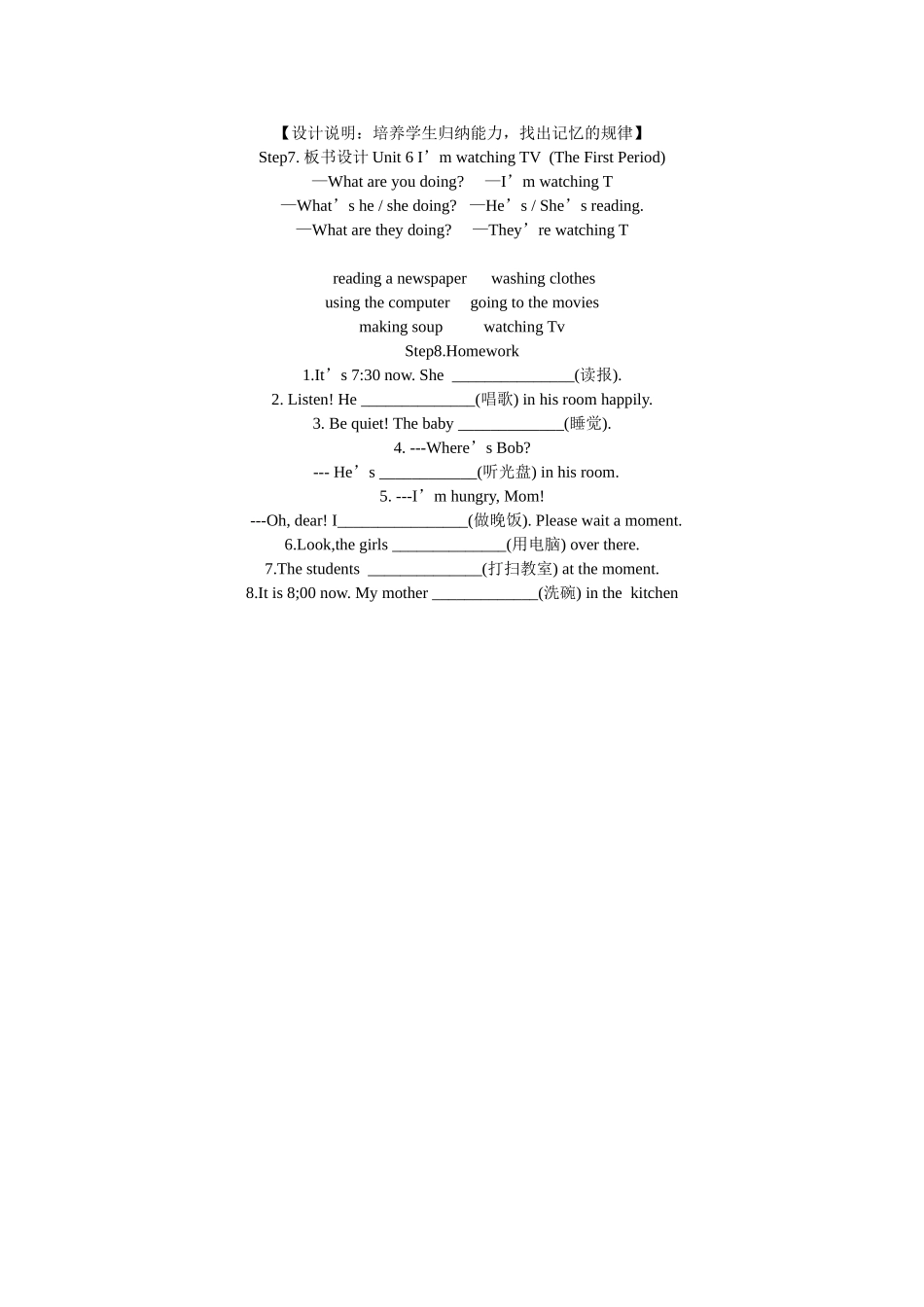 【设计说明：培养学生归纳能力，找出记忆的规律】
Step7. 板书设计 Unit 6 I’m watching TV (The First Period)
—What are you doing? —I’m watching T
—What’s he / she doing? —He’s / She’s reading.
—What are they doing? —They’re watching T

reading a newspaper washing clothes
using the computer going to the movies
making soup watching Tv
Step8.Homework
1.It’s 7:30 now. She _______________(读报).
2. Listen! He ______________(唱歌) in his room happily.
3. Be quiet! The baby _____________(睡觉).
4. ---Where’s Bob?
--- He’s ____________(听光盘) in his room.
5. ---I’m hungry, Mom!
---Oh, dear! I________________(做晚饭). Please wait a moment.
6.Look,the girls ______________(用电脑) over there.
7.The students ______________(打扫教室) at the moment.
8.It is 8;00 now. My mother _____________(洗碗) in the kitchen